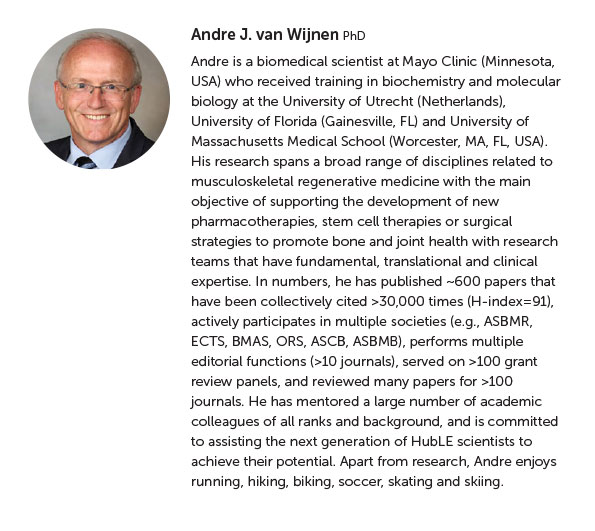 Andre J. van Wijnen PhD

Andre is a biomedical scientist at Mayo Clinic (Minnesota, USA) who received training in biochemistry and molecular biology at the University of Utrecht (Netherlands), University of Florida (Gainesville, FL) and University of Massachusetts Medical School (Worcester, MA, FL, USA). His research spans a broad range of disciplines related to musculoskeletal regenerative medicine with the main objective of supporting the development of new pharmacotherapies, stem cell therapies or surgical strategies to promote bone and joint health with research teams that have fundamental, translational and clinical expertise. In numbers, he has published ~600 papers that have been collectively cited >30,000 times (H-index=91), actively participates in multiple societies (e.g., ASBMR, ECTS, BMAS, ORS, ASCB, ASBMB), performs multiple editorial functions (>10 journals), served on >100 grant review panels, and reviewed many papers for >100 journals. He has mentored a large number of academic colleagues of all ranks and background, and is committed to assisting the next generation of HubLE scientists to achieve their potential. Apart from research, Andre enjoys running, hiking, biking, soccer, skating and skiing.